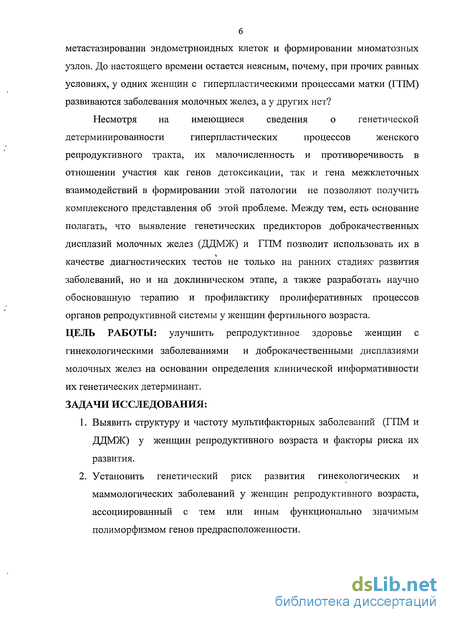 6

метастазировании эндометриоидных клеток и формировании миоматозных узлов. До настоящего времени остается неясным, почему, при прочих равных условиях, у одних женщин с гиперпластическими процессами матки (ГПМ) развиваются заболевания молочных желез, а у других нет?

Несмотря на имеющиеся сведения о генетической детерминированности гиперпластических процессов женского репродуктивного тракта, их малочисленность и противоречивость в отношении участия как генов детоксикации, так и гена межклеточных взаимодействий в формировании этой патологии не позволяют получить комплексного представления об этой проблеме. Между тем, есть основание полагать, что выявление генетических предикторов доброкачественных дисплазий молочных желез (ДДМЖ) и ГПМ позволит использовать их в качестве диагностических тестов не только на ранних стадиях развития заболеваний, но и на доклиническом этапе, а также разработать научно обоснованную терапию и профилактику пролиферативных процессов органов репродуктивной системы у женщин фертильного возраста.

ЦЕЛЬ РАБОТЫ: улучшить репродуктивное здоровье женщин с гинекологическими заболеваниями и доброкачественными дисплазиями молочных желез на основании определения клинической информативности их генетических детерминант.

ЗАДАЧИ ИССЛЕДОВАНИЯ:

1. Выявить структуру и частоту мультифакторных заболеваний (ГПМ и ДДМЖ) у женщин репродуктивного возраста и факторы риска их развития.

2. Установить генетический риск развития гинекологических и маммологических заболеваний у женщин репродуктивного возраста, ассоциированный с тем или иным функционально значимым полиморфизмом генов предрасположенности.

dsLib.net
библиотека диссертаций